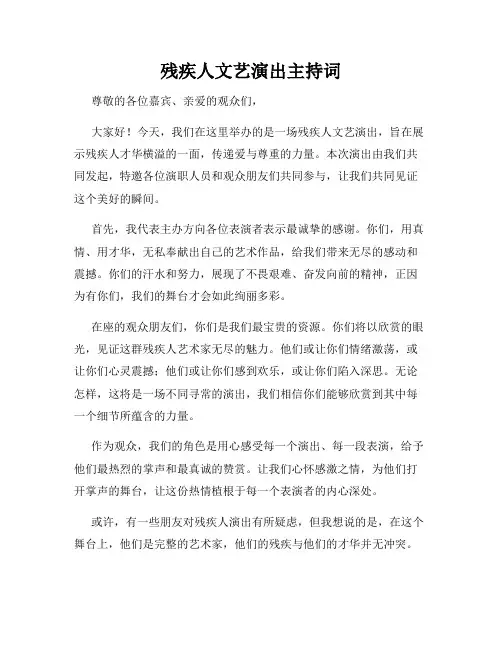 残疾人文艺演出主持词

尊敬的各位嘉宾、亲爱的观众们，

大家好！今天，我们在这里举办的是一场残疾人文艺演出，旨在展示残疾人才华横溢的一面，传递爱与尊重的力量。本次演出由我们共同发起，特邀各位演职人员和观众朋友们共同参与，让我们共同见证这个美好的瞬间。

首先，我代表主办方向各位表演者表示最诚挚的感谢。你们，用真情、用才华，无私奉献出自己的艺术作品，给我们带来无尽的感动和震撼。你们的汗水和努力，展现了不畏艰难、奋发向前的精神，正因为有你们，我们的舞台才会如此绚丽多彩。

在座的观众朋友们，你们是我们最宝贵的资源。你们将以欣赏的眼光，见证这群残疾人艺术家无尽的魅力。他们或让你们情绪激荡，或让你们心灵震撼；他们或让你们感到欢乐，或让你们陷入深思。无论怎样，这将是一场不同寻常的演出，我们相信你们能够欣赏到其中每一个细节所蕴含的力量。

作为观众，我们的角色是用心感受每一个演出、每一段表演，给予他们最热烈的掌声和最真诚的赞赏。让我们心怀感激之情，为他们打开掌声的舞台，让这份热情植根于每一个表演者的内心深处。

或许，有一些朋友对残疾人演出有所疑虑，但我想说的是，在这个舞台上，他们是完整的艺术家，他们的残疾与他们的才华并无冲突。